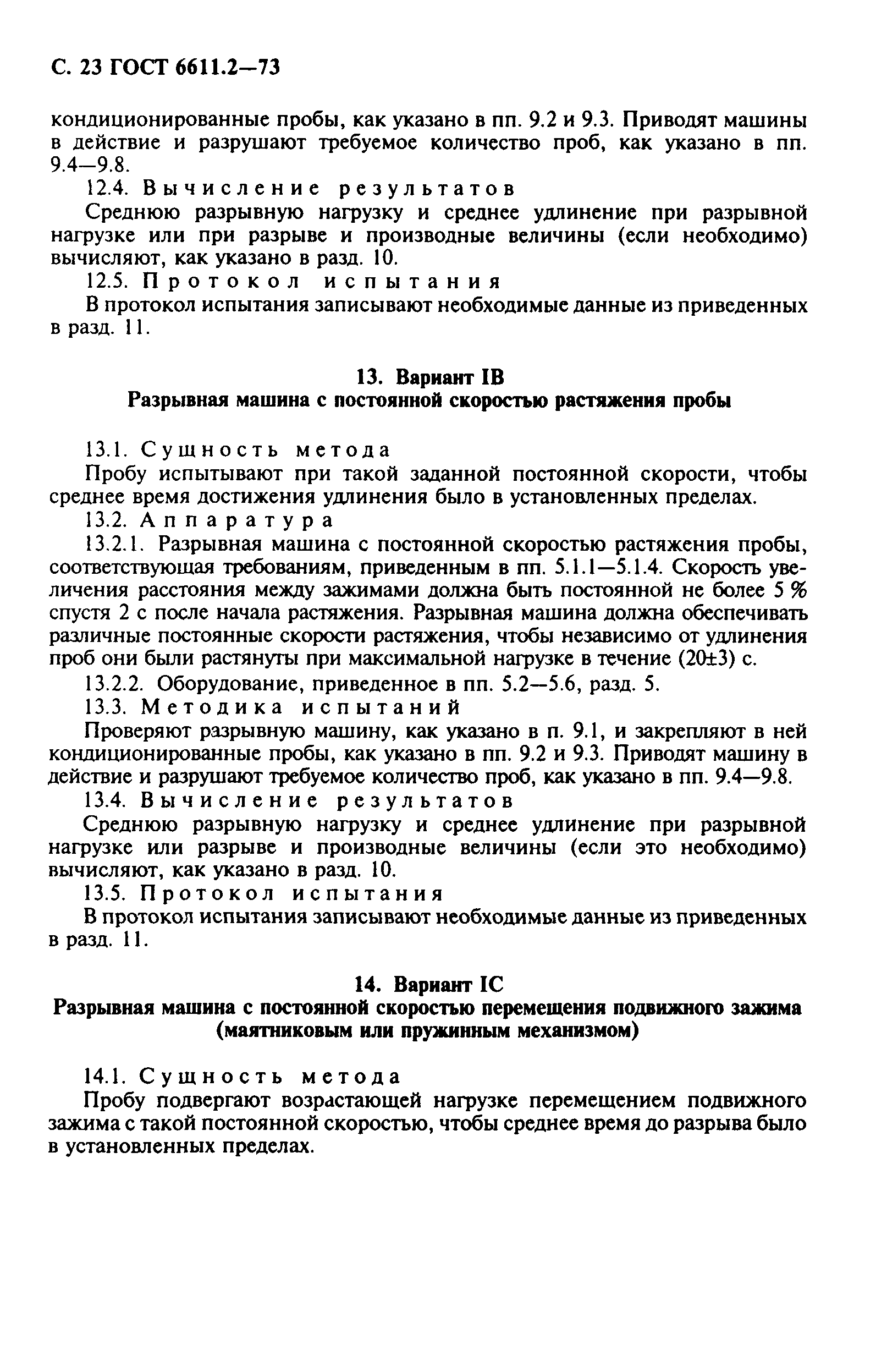 С. 23 ГОСТ 6611.2—73

кондиционированные пробы, как указано в пп. 9.2 и 9.3. Приводят машины в действие и разрушают требуемое количество проб, как указано в пп. 9.4—9.8.

12.4. Вычисление результатов

Среднюю разрывную нагрузку и среднее удлинение при разрывной нагрузке или при разрыве и производные величины (если необходимо) вычисляют, как указано в разд. 10.

12.5. Протокол испытания

В протокол испытания записывают необходимые данные из приведенных в разд. 11.

13. Вариант IB
Разрывная машина с постоянной скоростью растяжения пробы

13.1. Сущность метода

Пробу испытывают при такой заданной постоянной скорости, чтобы среднее время достижения удлинения было в установленных пределах.

13.2. Аппаратура

13.2.1. Разрывная машина с постоянной скоростью растяжения пробы, соответствующая требованиям, приведенным в пп. 5.1.1—5.1.4. Скорость увеличения расстояния между зажимами должна быть постоянной не более 5 % спустя 2 с после начала растяжения. Разрывная машина должна обеспечивать различные постоянные скорости растяжения, чтобы независимо от удлинения проб они были растянуты при максимальной нагрузке в течение (20±3) с.

13.2.2. Оборудование, приведенное в пп. 5.2—5.6, разд. 5.

13.3. Методика испытаний

Проверяют разрывную машину, как указано в п. 9.1, и закрепляют в ней кондиционированные пробы, как указано в пп. 9.2 и 9.3. Приводят машину в действие и разрушают требуемое количество проб, как указано в пп. 9.4—9.8.

13.4. Вычисление результатов

Среднюю разрывную нагрузку и среднее удлинение при разрывной нагрузке или разрыве и производные величины (если это необходимо) вычисляют, как указано в разд. 10.

13.5. Протокол испытания

В протокол испытания записывают необходимые данные из приведенных в разд. 11.

14. Вариант IC
Разрывная машина с постоянной скоростью перемещения подвижного зажима (маятниковым или пружинным механизмом)

14.1. Сущность метода

Пробу подвергают возрастающей нагрузке перемещением подвижного зажима с такой постоянной скоростью, чтобы среднее время до разрыва было в установленных пределах.